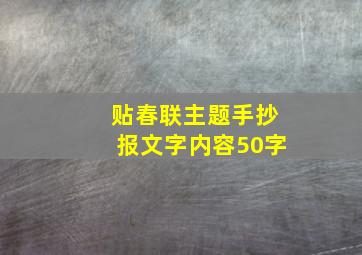 贴春联主题手抄报文字内容50字